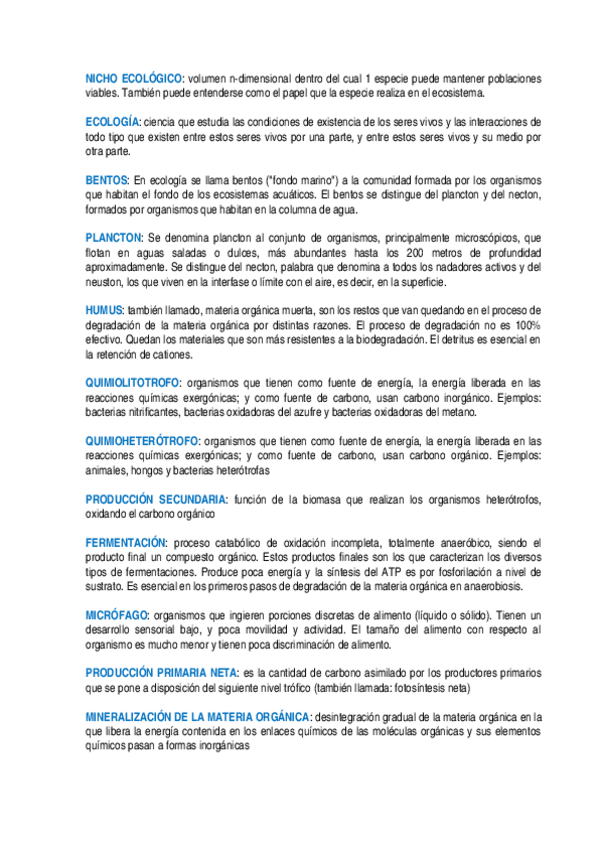 NICHO ECOLÓGICO: volumen n-dimensional dentro del cual 1 especie puede mantener poblaciones viables. También puede entenderse como el papel que la especie realiza en el ecosistema.

ECOLOGÍA: ciencia que estudia las condiciones de existencia de los seres vivos y las interacciones de todo tipo que existen entre estos seres vivos por una parte, y entre estos seres vivos y su medio por otra parte.

BENTOS: En ecología se llama bentos ("fondo marino") a la comunidad formada por los organismos que habitan el fondo de los ecosistemas acuáticos. El bentos se distingue del plancton y del necton, formados por organismos que habitan en la columna de agua.

PLANCTON: Se denomina plancton al conjunto de organismos, principalmente microscópicos, que flotan en aguas saladas o dulces, más abundantes hasta los 200 metros de profundidad aproximadamente. Se distingue del necton, palabra que denomina a todos los nadadores activos y del neuston, los que viven en la interfase o límite con el aire, es decir, en la superficie.

HUMUS: también llamado, materia orgánica muerta, son los restos que van quedando en el proceso de degradación de la materia orgánica por distintas razones. El proceso de degradación no es 100% efectivo. Quedan los materiales que son más resistentes a la biodegradación. El detritus es esencial en la retención de cationes.

QUIMIOLITOTROFO: organismos que tienen como fuente de energía, la energía liberada en las reacciones químicas exergónicas; y como fuente de carbono, usan carbono inorgánico. Ejemplos: bacterias nitrificantes, bacterias oxidadoras del azufre y bacterias oxidadoras del metano.

QUIMIOHETERÓTROFO: organismos que tienen como fuente de energía, la energía liberada en las reacciones químicas exergónicas; y como fuente de carbono, usan carbono orgánico. Ejemplos: animales, hongos y bacterias heterótrofas

PRODUCCIÓN SECUNDARIA: función de la biomasa que realizan los organismos heterótrofos, oxidando el carbono orgánico

FERMENTACIÓN: proceso catabólico de oxidación incompleta, totalmente anaeróbico, siendo el producto final un compuesto orgánico. Estos productos finales son los que caracterizan los diversos tipos de fermentaciones. Produce poca energía y la síntesis del ATP es por fosforilación a nivel de sustrato. Es esencial en los primeros pasos de degradación de la materia orgánica en anaerobiosis.

MICRÓFAGO: organismos que ingieren porciones discretas de alimento (líquido o sólido). Tienen un desarrollo sensorial bajo, y poca movilidad y actividad. El tamaño del alimento con respecto al organismo es mucho menor y tienen poca discriminación de alimento.

PRODUCCIÓN PRIMARIA NETA: es la cantidad de carbono asimilado por los productores primarios que se pone a disposición del siguiente nivel trófico (también llamada: fotosíntesis neta)

MINERALIZACIÓN DE LA MATERIA ORGÁNICA: desintegración gradual de la materia orgánica en la que libera la energía contenida en los enlaces químicos de las moléculas orgánicas y sus elementos químicos pasan a formas inorgánicas